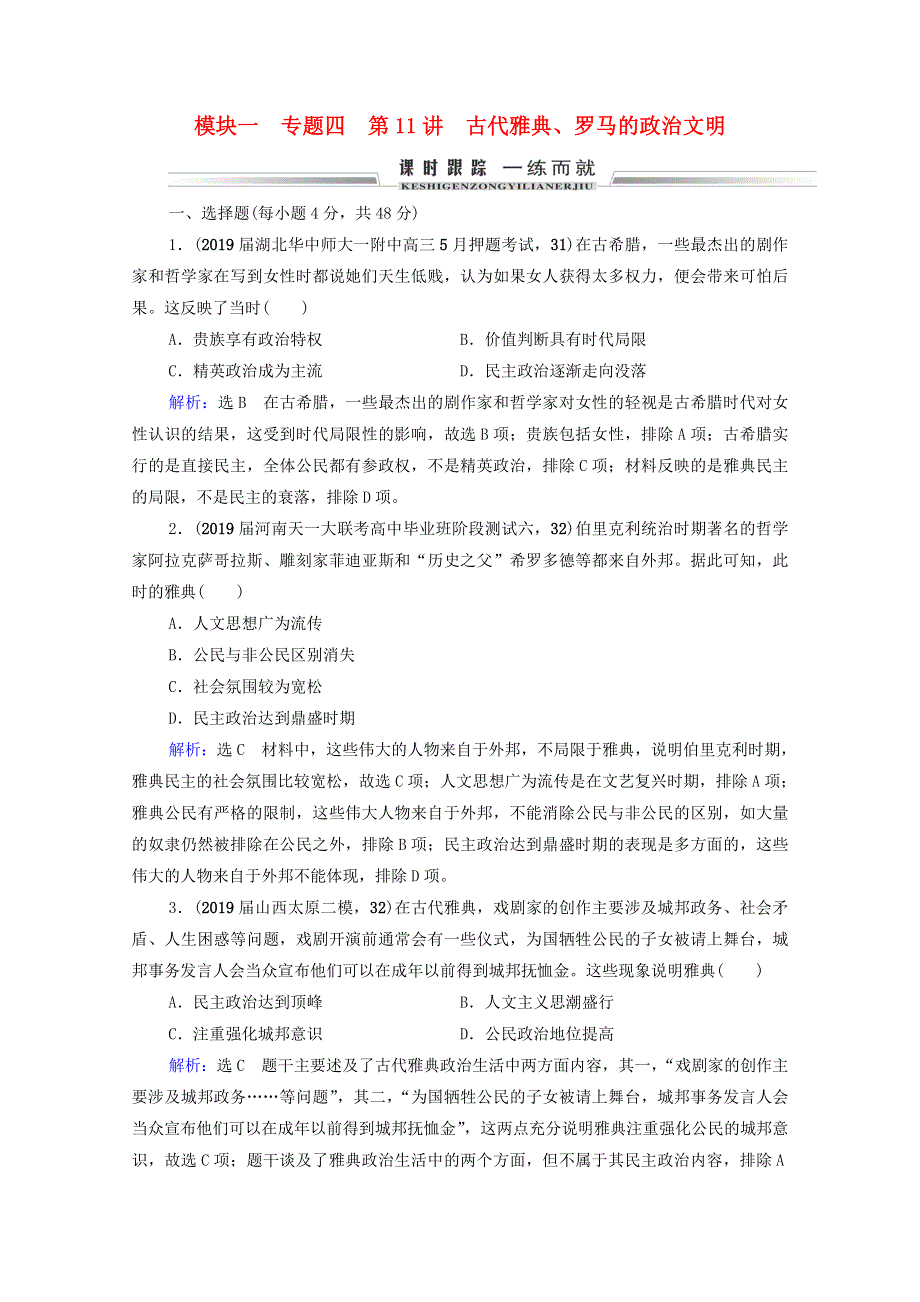 模块一　专题四　第11讲　古代雅典、罗马的政治文明

课时跟踪　一练而就
KESHIGENZONGYILIANERJIU

一、选择题(每小题4分，共48分)

1．(2019届湖北华中师大一附中高三5月押题考试，31)在古希腊，一些最杰出的剧作家和哲学家在写到女性时都说她们天生低贱，认为如果女人获得太多权力，便会带来可怕后果。这反映了当时(　　)

A．贵族享有政治特权　　B．价值判断具有时代局限

C．精英政治成为主流　　D．民主政治逐渐走向没落

解析：选B　在古希腊，一些最杰出的剧作家和哲学家对女性的轻视是古希腊时代对女性认识的结果，这受到时代局限性的影响，故选B项；贵族包括女性，排除A项；古希腊实行的是直接民主，全体公民都有参政权，不是精英政治，排除C项；材料反映的是雅典民主的局限，不是民主的衰落，排除D项。

2．(2019届河南天一大联考高中毕业班阶段测试六，32)伯里克利统治时期著名的哲学家阿拉克萨哥拉斯、雕刻家菲迪亚斯和“历史之父”希罗多德等都来自外邦。据此可知，此时的雅典(　　)

A．人文思想广为流传

B．公民与非公民区别消失

C．社会氛围较为宽松

D．民主政治达到鼎盛时期

解析：选C　材料中，这些伟大的人物来自于外邦，不局限于雅典，说明伯里克利时期，雅典民主的社会氛围比较宽松，故选C项；人文思想广为流传是在文艺复兴时期，排除A项；雅典公民有严格的限制，这些伟大人物来自于外邦，不能消除公民与非公民的区别，如大量的奴隶仍然被排除在公民之外，排除B项；民主政治达到鼎盛时期的表现是多方面的，这些伟大的人物来自于外邦不能体现，排除D项。

3．(2019届山西太原二模，32)在古代雅典，戏剧家的创作主要涉及城邦政务、社会矛盾、人生困惑等问题，戏剧开演前通常会有一些仪式，为国牺牲公民的子女被请上舞台，城邦事务发言人会当众宣布他们可以在成年以前得到城邦抚恤金。这些现象说明雅典(　　)

A．民主政治达到顶峰　　B．人文主义思潮盛行

C．注重强化城邦意识　　D．公民政治地位提高

解析：选C　题干主要述及了古代雅典政治生活中两方面内容，其一，“戏剧家的创作主要涉及城邦政务……等问题”，其二，“为国牺牲公民的子女被请上舞台，城邦事务发言人会当众宣布他们可以在成年以前得到城邦抚恤金”，这两点充分说明雅典注重强化公民的城邦意识，故选C项；题干谈及了雅典政治生活中的两个方面，但不属于其民主政治内容，排除A